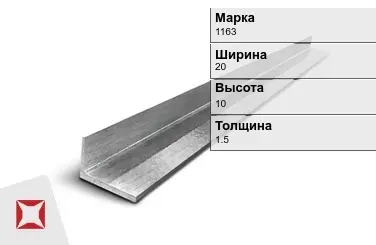 Марка
1163

Ширина
20

Высота
10

Толщина
1.5